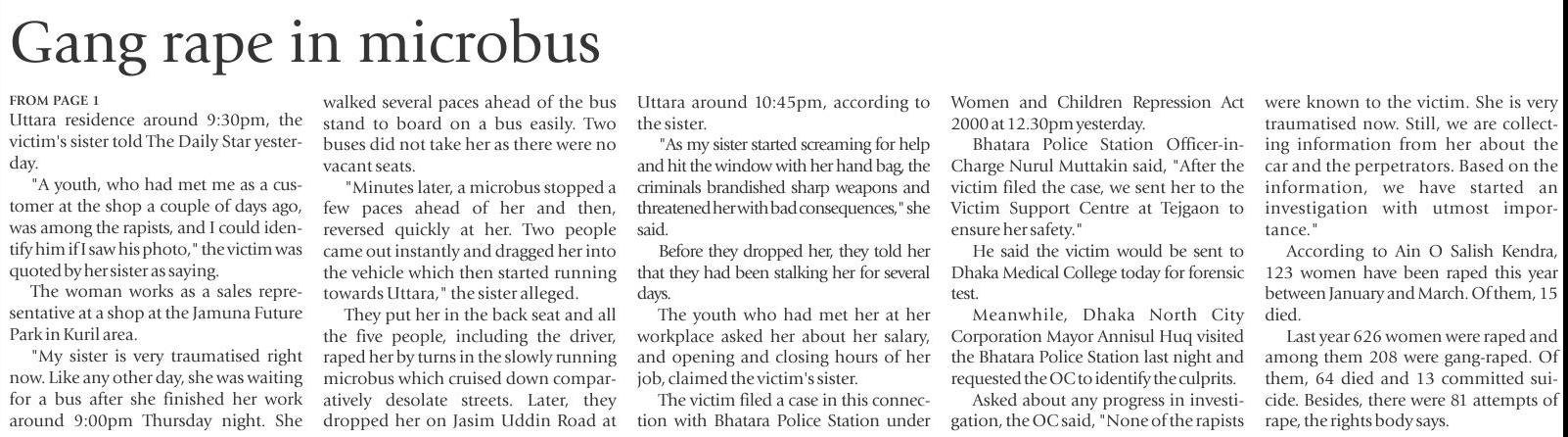 Gang rape in microbus

FROM PAGE 1
Uttara residence around 9:30pm, the victim's sister told The Daily Star yesterday.

"A youth, who had met me as a customer at the shop a couple of days ago, was among the rapists, and I could identify him if I saw his photo," the victim was quoted by her sister as saying.

The woman works as a sales representative at a shop at the Jamuna Future Park in Kuril area.

"My sister is very traumatised right now. Like any other day, she was waiting for a bus after she finished her work around 9:00pm Thursday night. She walked several paces ahead of the bus stand to board on a bus easily. Two buses did not take her as there were no vacant seats.

"Minutes later, a microbus stopped a few paces ahead of her and then, reversed quickly at her. Two people came out instantly and dragged her into the vehicle which then started running towards Uttara," the sister alleged.

They put her in the back seat and all the five people, including the driver, raped her by turns in the slowly running microbus which cruised down comparatively desolate streets. Later, they dropped her on Jasim Uddin Road at Uttara around 10:45pm, according to the sister.

"As my sister started screaming for help and hit the window with her hand bag, the criminals brandished sharp weapons and threatened her with bad consequences," she said.

Before they dropped her, they told her that they had been stalking her for several days.

The youth who had met her at her workplace asked her about her salary, and opening and closing hours of her job, claimed the victim's sister.

The victim filed a case in this connection with Bhatara Police Station under Women and Children Repression Act 2000 at 12.30pm yesterday.

Bhatara Police Station Officer-in-Charge Nurul Muttakin said, "After the victim filed the case, we sent her to the Victim Support Centre at Tejgaon to ensure her safety."

He said the victim would be sent to Dhaka Medical College today for forensic test.

Meanwhile, Dhaka North City Corporation Mayor Annisul Huq visited the Bhatara Police Station last night and requested the OC to identify the culprits.

Asked about any progress in investigation, the OC said, "None of the rapists were known to the victim. She is very traumatised now. Still, we are collecting information from her about the car and the perpetrators. Based on the information, we have started an investigation with utmost importance."

According to Ain O Salish Kendra, 123 women have been raped this year between January and March. Of them, 15 died.

Last year 626 women were raped and among them 208 were gang-raped. Of them, 64 died and 13 committed suicide. Besides, there were 81 attempts of rape, the rights body says.